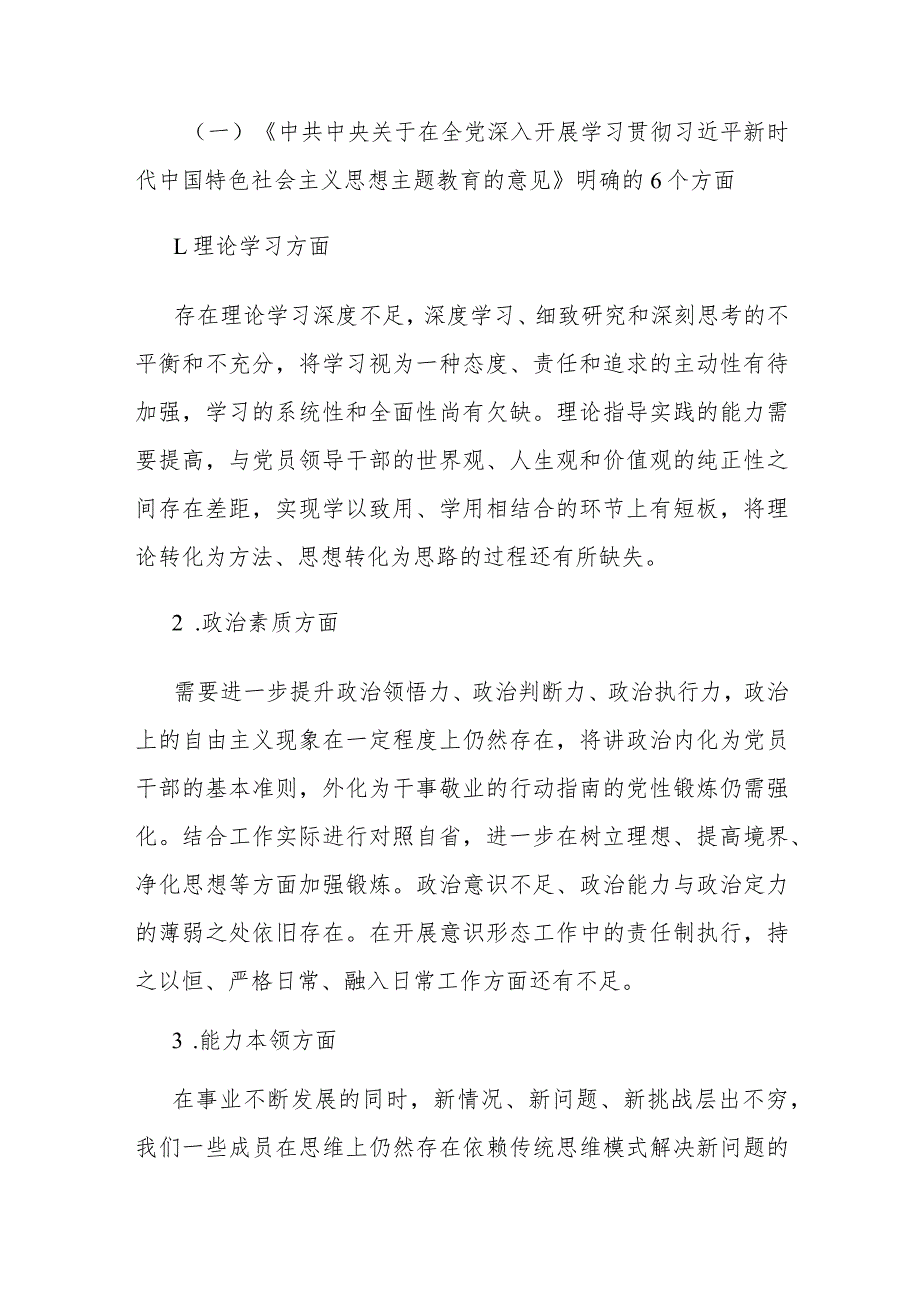 （一）《中共中央关于在全党深入开展学习贯彻习近平新时代中国特色社会主义思想主题教育的意见》明确的6个方面

L理论学习方面

存在理论学习深度不足，深度学习、细致研究和深刻思考的不平衡和不充分，将学习视为一种态度、责任和追求的主动性有待加强，学习的系统性和全面性尚有欠缺。理论指导实践的能力需要提高，与党员领导干部的世界观、人生观和价值观的纯正性之间存在差距，实现学以致用、学用相结合的环节上有短板，将理论转化为方法、思想转化为思路的过程还有所缺失。

2 .政治素质方面

需要进一步提升政治领悟力、政治判断力、政治执行力，政治上的自由主义现象在一定程度上仍然存在，将讲政治内化为党员干部的基本准则，外化为干事敬业的行动指南的党性锻炼仍需强化。结合工作实际进行对照自省，进一步在树立理想、提高境界、净化思想等方面加强锻炼。政治意识不足、政治能力与政治定力的薄弱之处依旧存在。在开展意识形态工作中的责任制执行，持之以恒、严格日常、融入日常工作方面还有不足。

3 .能力本领方面

在事业不断发展的同时，新情况、新问题、新挑战层出不穷，我们一些成员在思维上仍然存在依赖传统思维模式解决新问题的